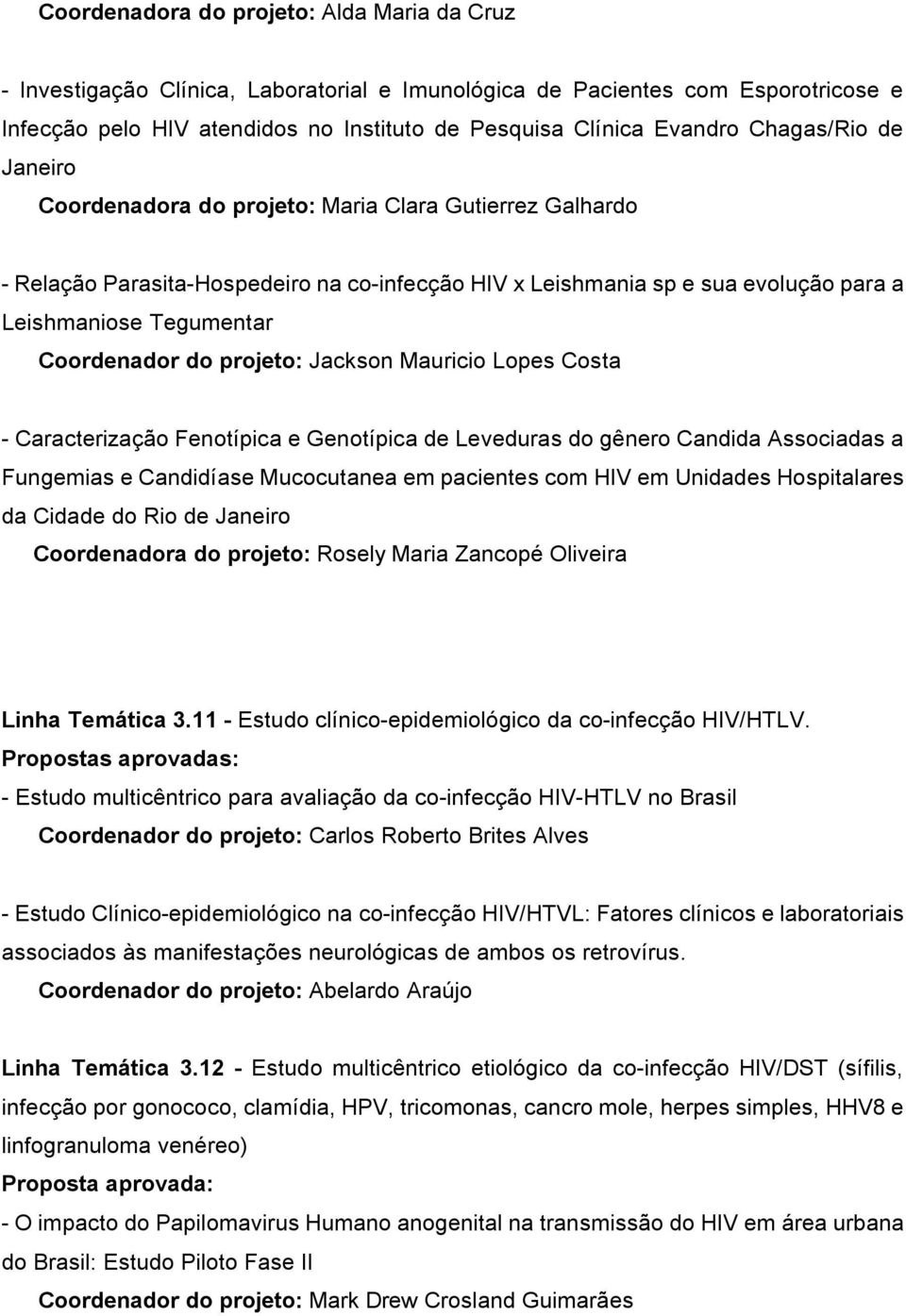 Coordenadora do projeto: Alda Maria da Cruz

- Investigação Clínica, Laboratorial e Imunológica de Pacientes com Esporotricose e Infecção pelo HIV atendidos no Instituto de Pesquisa Clínica Evandro Chagas/Rio de Janeiro

Coordenadora do projeto: Maria Clara Gutierrez Galhardo

- Relação Parasita-Hospedeiro na co-infecção HIV x Leishmania sp e sua evolução para a Leishmaniose Tegumentar

Coordenador do projeto: Jackson Mauricio Lopes Costa

- Caracterização Fenotípica e Genotípica de Leveduras do gênero Candida Associadas a Fungemias e Candidíase Mucocutanea em pacientes com HIV em Unidades Hospitalares da Cidade do Rio de Janeiro

Coordenadora do projeto: Rosely Maria Zancopé Oliveira

Linha Temática 3.11 - Estudo clínico-epidemiológico da co-infecção HIV/HTLV.

Propostas aprovadas:

- Estudo multicêntrico para avaliação da co-infecção HIV-HTLV no Brasil

Coordenador do projeto: Carlos Roberto Brites Alves

- Estudo Clínico-epidemiológico na co-infecção HIV/HTVL: Fatores clínicos e laboratoriais associados às manifestações neurológicas de ambos os retrovírus.

Coordenador do projeto: Abelardo Araújo

Linha Temática 3.12 - Estudo multicêntrico etiológico da co-infecção HIV/DST (sífilis, infecção por gonococo, clamídia, HPV, tricomonas, cancro mole, herpes simples, HHV8 e linfogranuloma venéreo)

Proposta aprovada:

- O impacto do Papilomavirus Humano anogenital na transmissão do HIV em área urbana do Brasil: Estudo Piloto Fase II

Coordenador do projeto: Mark Drew Crosland Guimarães